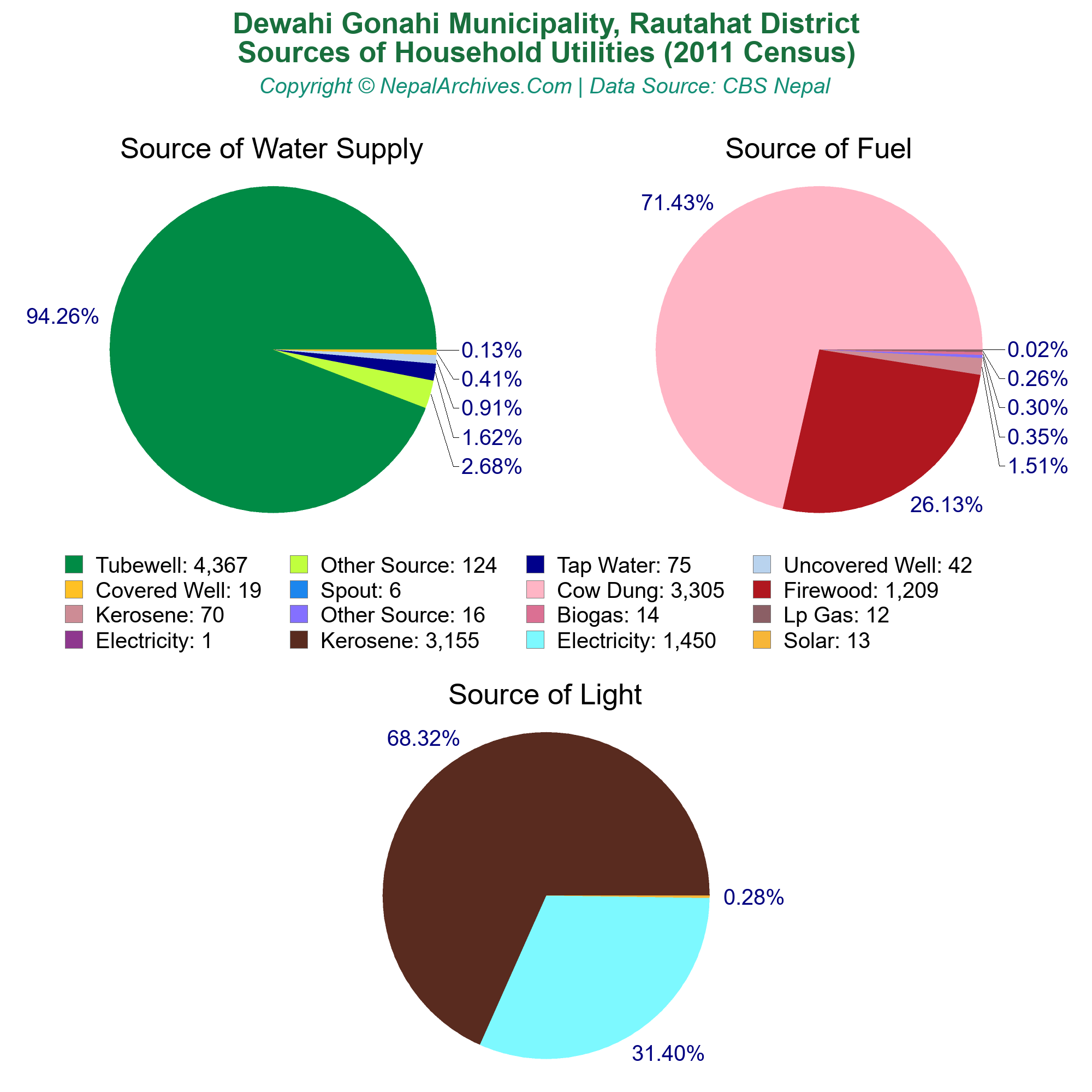 Dewahi Gonahi Municipality, Rautahat District
Sources of Household Utilities (2011 Census)
Copyright © NepalArchives.Com | Data Source: CBS Nepal

Source of Water Supply

94.26%
0.13%
0.41%
0.91%
1.62%
2.68%

Source of Fuel

71.43%
0.02%
0.26%
0.30%
0.35%
1.51%
26.13%

Tubewell: 4,367
Other Source: 124
Tap Water: 75
Uncovered Well: 42
Covered Well: 19
Spout: 6
Cow Dung: 3,305
Firewood: 1,209
Kerosene: 70
Other Source: 16
Biogas: 14
Lp Gas: 12
Electricity: 1
Kerosene: 3,155
Electricity: 1,450
Solar: 13

Source of Light

68.32%
0.28%
31.40%